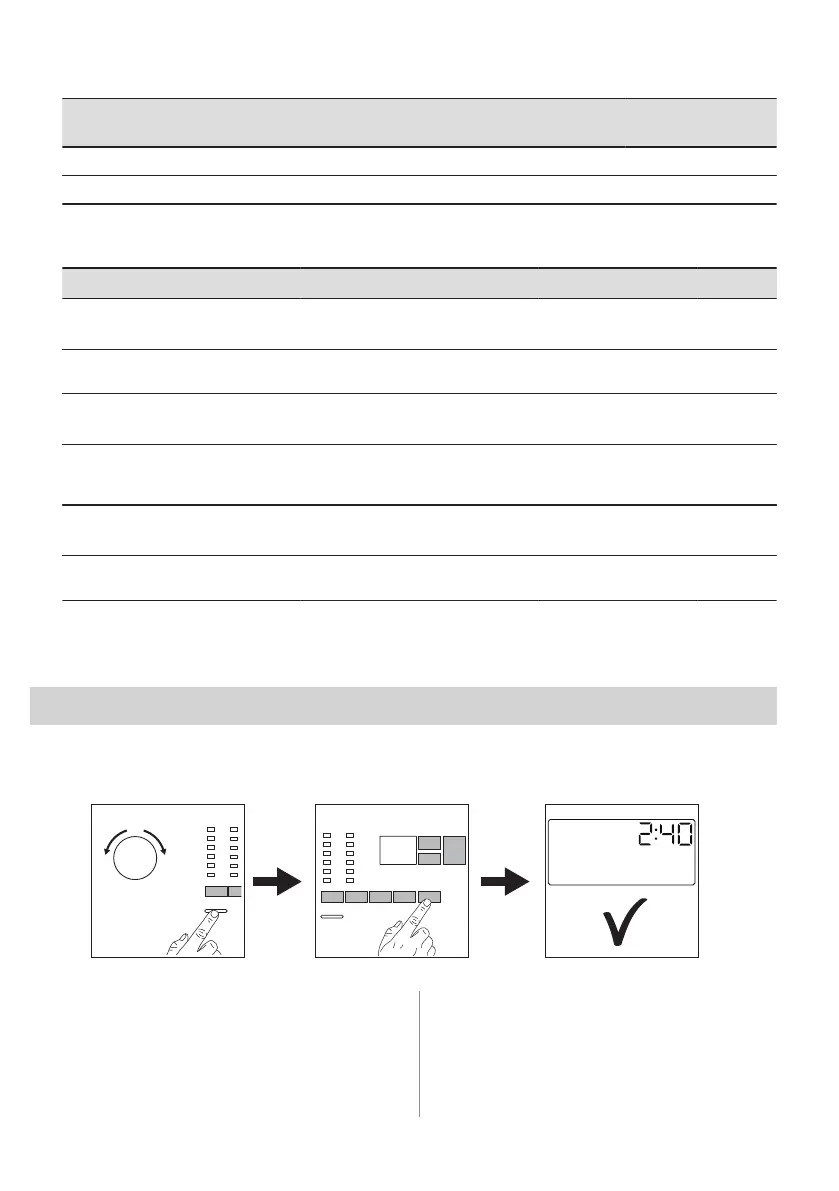 2:40